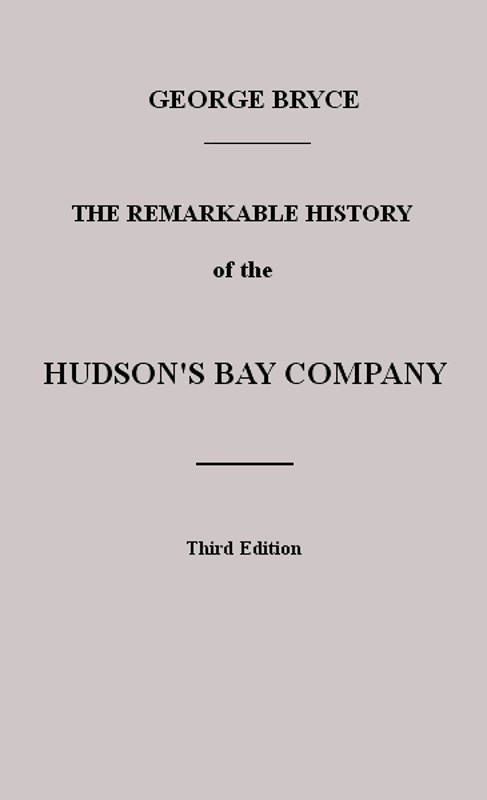 GEORGE BRYCE

THE REMARKABLE HISTORY

of the

HUDSON'S BAY COMPANY

Third Edition